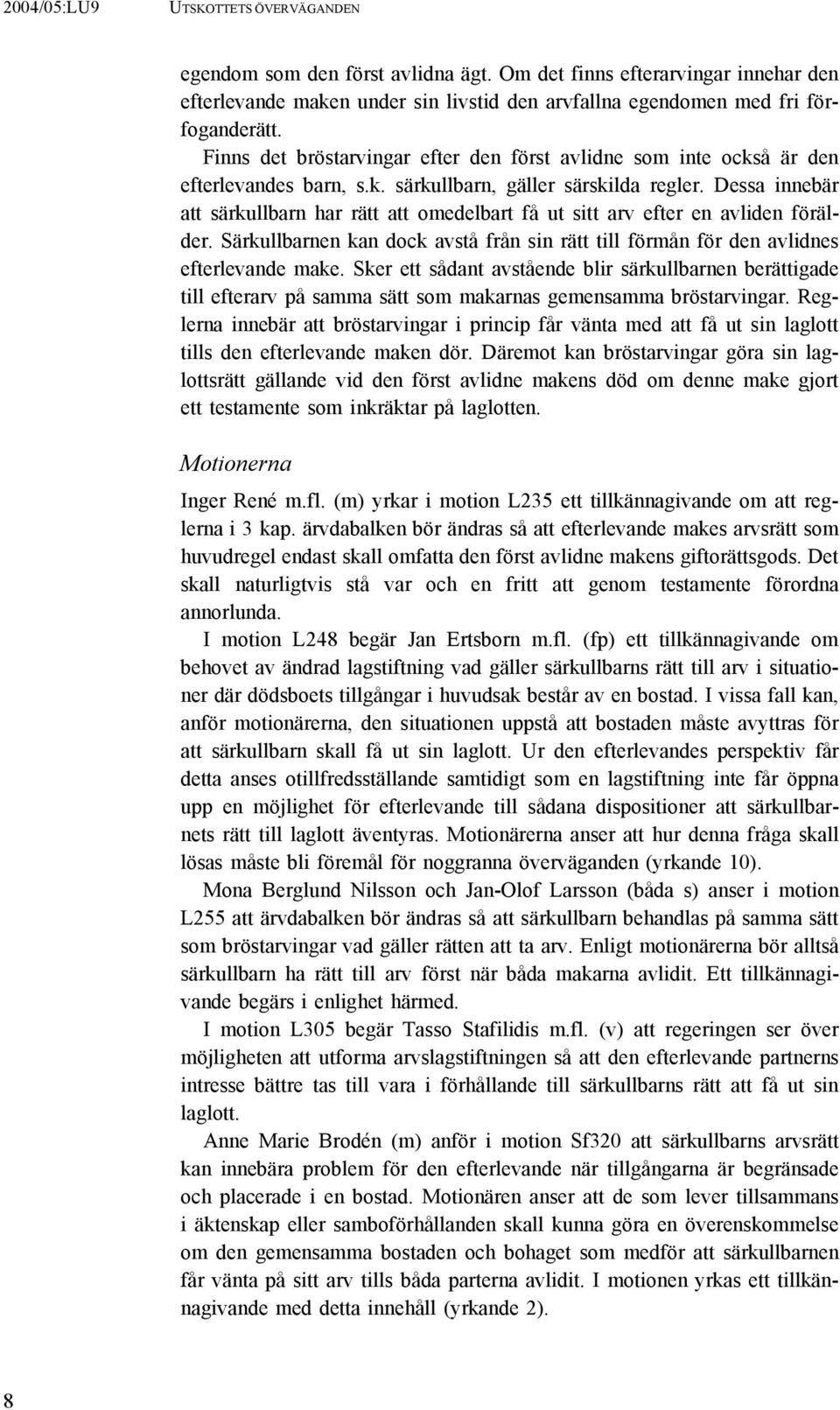 2004/05:LU9 UTSKOTTETS ÖVERVÄGANDEN

egendom som den först avlidna ägt. Om det finns efterarvingar innehar den efterlevande maken under sin livstid den arvfallna egendomen med fri förfoganderätt.

Finns det bröstarvingar efter den först avlidne som inte också är den efterlevandes barn, s.k. särkullbarn, gäller särskilda regler. Dessa innebär att särkullbarn har rätt att omedelbart få ut sitt arv efter en avliden förälder. Särkullbarnen kan dock avstå från sin rätt till förmån för den avlidnes efterlevande make. Sker ett sådant avstående blir särkullbarnen berättigade till efterarv på samma sätt som makarnas gemensamma bröstarvingar. Reglerna innebär att bröstarvingar i princip får vänta med att få ut sin laglott tills den efterlevande maken dör. Däremot kan bröstarvingar göra sin laglottsrätt gällande vid den först avlidne makens död om denne make gjort ett testamente som inkräktar på laglotten.

Motionerna

Inger René m.fl. (m) yrkar i motion L235 ett tillkännagivande om att reglerna i 3 kap. ärvdabalken bör ändras så att efterlevande makes arvsrätt som huvudregel endast skall omfatta den först avlidne makens giftorättsgods. Det skall naturligtvis stå var och en fritt att genom testamente förordna annorlunda.

I motion L248 begär Jan Ertsborn m.fl. (fp) ett tillkännagivande om behovet av ändrad lagstiftning vad gäller särkullbarns rätt till arv i situationer där dödsboets tillgångar i huvudsak består av en bostad. I vissa fall kan, anför motionärerna, den situationen uppstå att bostaden måste avyttras för att särkullbarn skall få ut sin laglott. Ur den efterlevandes perspektiv får detta anses otillfredsställande samtidigt som en lagstiftning inte får öppna upp en möjlighet för efterlevande till sådana dispositioner att särkullbarnets rätt till laglott äventyras. Motionärerna anser att hur denna fråga skall lösas måste bli föremål för noggranna överväganden (yrkande 10).

Mona Berglund Nilsson och Jan-Olof Larsson (båda s) anser i motion L255 att ärvdabalken bör ändras så att särkullbarn behandlas på samma sätt som bröstarvingar vad gäller rätten att ta arv. Enligt motionärerna bör alltså särkullbarn ha rätt till arv först när båda makarna avlidit. Ett tillkännagivande begärs i enlighet härmed.

I motion L305 begär Tasso Stafilidis m.fl. (v) att regeringen ser över möjligheten att utforma arvslagstiftningen så att den efterlevande partnerns intresse bättre tas till vara i förhållande till särkullbarns rätt att få ut sin laglott.

Anne Marie Brodén (m) anför i motion Sf320 att särkullbarns arvsrätt kan innebära problem för den efterlevande när tillgångarna är begränsade och placerade i en bostad. Motionären anser att de som lever tillsammans i äktenskap eller samboförhållanden skall kunna göra en överenskommelse om den gemensamma bostaden och bohaget som medför att särkullbarnen får vänta på sitt arv tills båda parterna avlidit. I motionen yrkas ett tillkännagivande med detta innehåll (yrkande 2).

8